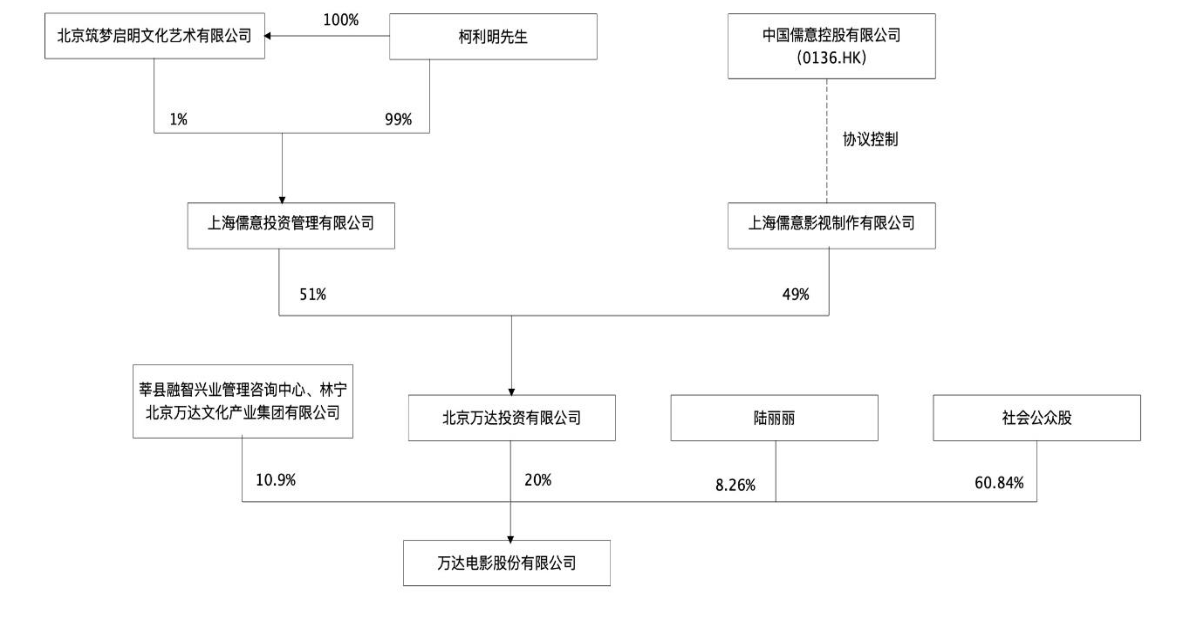 北京筑梦启明文化艺术有限公司

100%

柯利明先生

中国儒意控股有限公司
(0136.HK)

1%

99%

协议控制

上海儒意投资管理有限公司

上海儒意影视制作有限公司

51%

49%

莘县融智兴业管理咨询中心、林宁
北京万达文化产业集团有限公司

北京万达投资有限公司

陆丽丽

社会公众股

10.9%

20%

8.26%

60.84%

万达电影股份有限公司